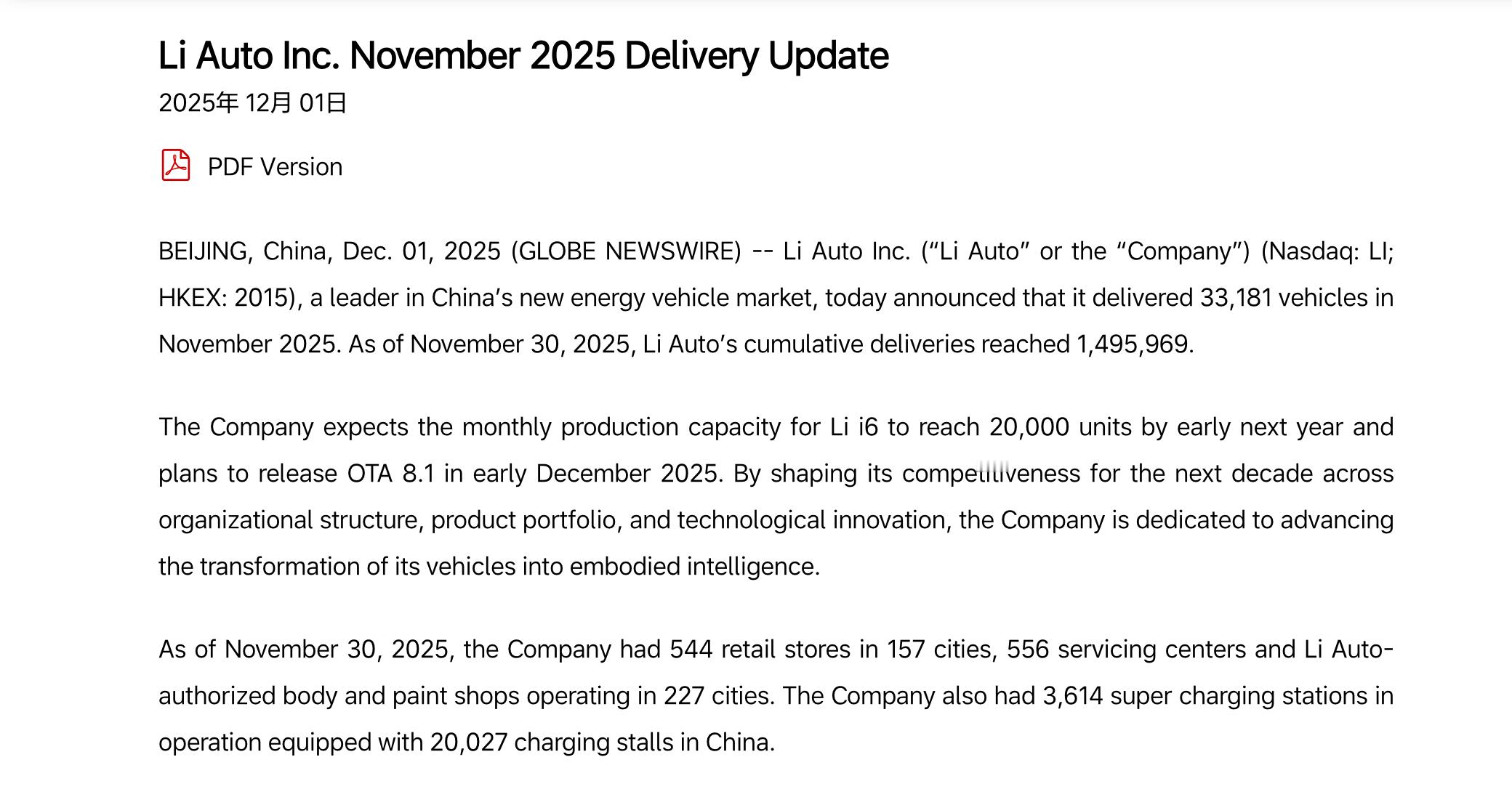 Li Auto Inc. November 2025 Delivery Update
2025年 12月 01日

PDF Version

BEIJING, China, Dec. 01, 2025 (GLOBE NEWSWIRE) -- Li Auto Inc. (“Li Auto” or the “Company”) (Nasdaq: LI; HKEX: 2015), a leader in China’s new energy vehicle market, today announced that it delivered 33,181 vehicles in November 2025. As of November 30, 2025, Li Auto’s cumulative deliveries reached 1,495,969.

The Company expects the monthly production capacity for Li i6 to reach 20,000 units by early next year and plans to release OTA 8.1 in early December 2025. By shaping its competitiveness for the next decade across organizational structure, product portfolio, and technological innovation, the Company is dedicated to advancing the transformation of its vehicles into embodied intelligence.

As of November 30, 2025, the Company had 544 retail stores in 157 cities, 556 servicing centers and Li Auto-authorized body and paint shops operating in 227 cities. The Company also had 3,614 super charging stations in operation equipped with 20,027 charging stalls in China.